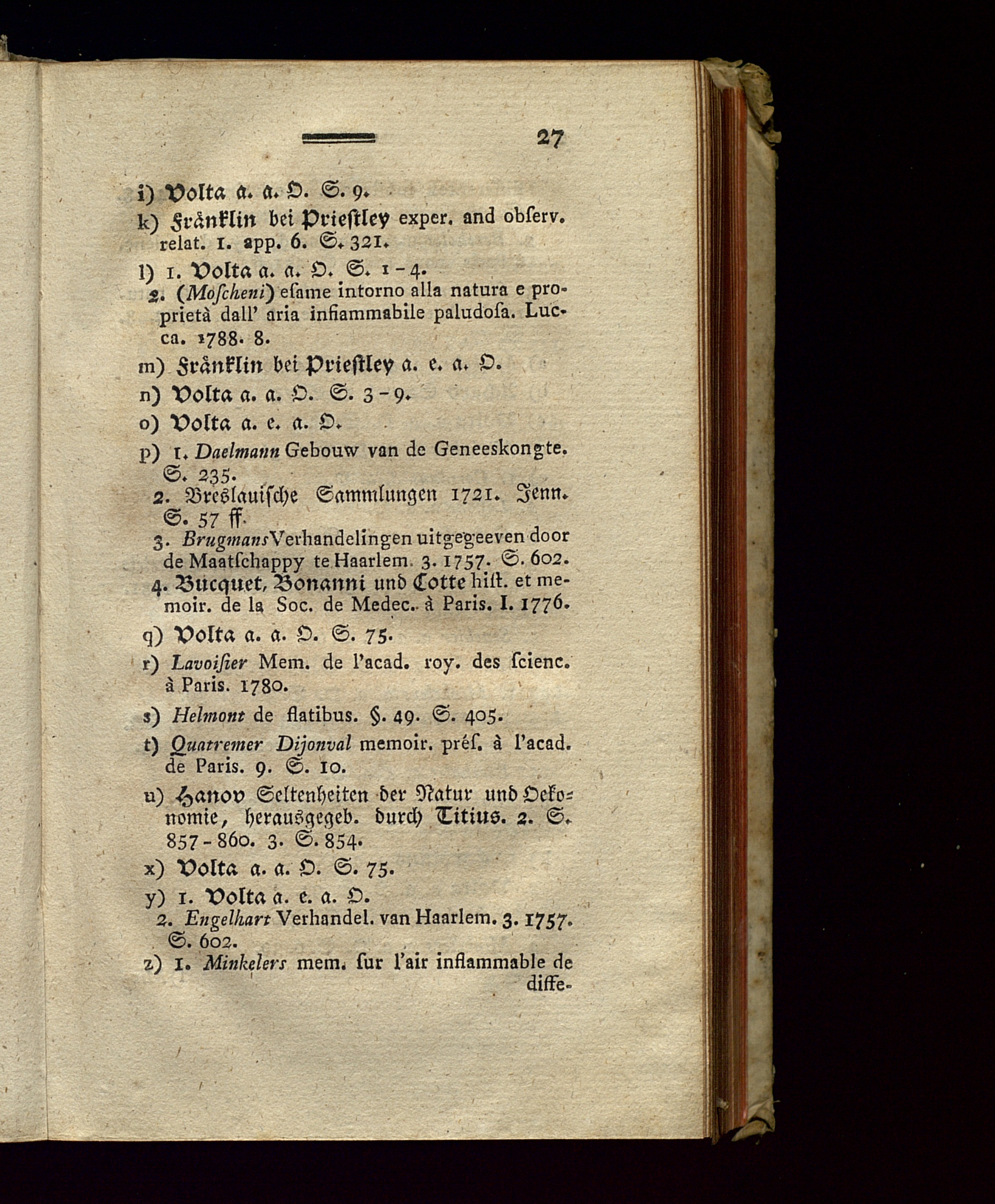 27

i) Volta a. a. O. S. 9.

k) Fränklin bei Priestley exper. and obſerv. relat. 1. app. 6. S. 321.

l) 1. Volta a. a. O. S. 1-4.
2. (Moſcheni) eſame intorno alla natura e proprietà dall' aria infiammabile paludoſa. Lucca. 1788. 8.

m) Fränklin bei Priestley a. e. a. O.

n) Volta a. a. O. S. 3-9.

o) Volta a. e. a. O.

p) 1. Daelmann Gebouw van de Geneeskongte. S. 235.
2. Breslauische Sammlungen 1721. Jenn. S. 57 ff.
3. Brugmans Verhandelingen uitgegeeven door de Maatſchappy te Haarlem. 3. 1757. S. 602.
4. Bucquet, Bonanni und Cotte hiſt. et memoir. de la Soc. de Medec. à Paris. I. 1776.

q) Volta a. a. O. S. 75.

r) Lavoiſier Mem. de l'acad. roy. des ſcienc. à Paris. 1780.

s) Helmont de flatibus. §. 49. S. 405.

t) Quatremer Dijonval memoir. préſ. à l'acad. de Paris. 9. S. 10.

u) Hanov Seltenheiten der Natur und Oekonomie, herausgegeb. durch Titius. 2. S. 857-860. 3. S. 854.

x) Volta a. a. O. S. 75.

y) 1. Volta a. e. a. O.
2. Engelhart Verhandel. van Haarlem. 3. 1757. S. 602.

z) 1. Minkelers mem. ſur l'air inflammable de diffe-